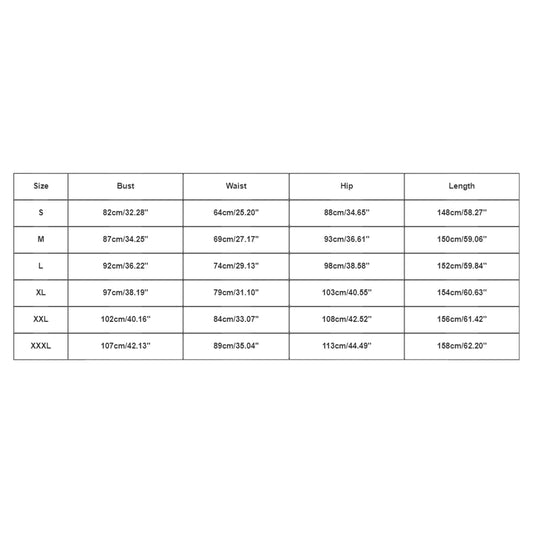 | Size | Bust | Waist | Hip | Length |
|---|---|---|---|---|
| S | 82cm/32.28'' | 64cm/25.20'' | 88cm/34.65'' | 148cm/58.27'' |
| M | 87cm/34.25'' | 69cm/27.17'' | 93cm/36.61'' | 150cm/59.06'' |
| L | 92cm/36.22'' | 74cm/29.13'' | 98cm/38.58'' | 152cm/59.84'' |
| XL | 97cm/38.19'' | 79cm/31.10'' | 103cm/40.55'' | 154cm/60.63'' |
| XXL | 102cm/40.16'' | 84cm/33.07'' | 108cm/42.52'' | 156cm/61.42'' |
| XXXL | 107cm/42.13'' | 89cm/35.04'' | 113cm/44.49'' | 158cm/62.20'' |